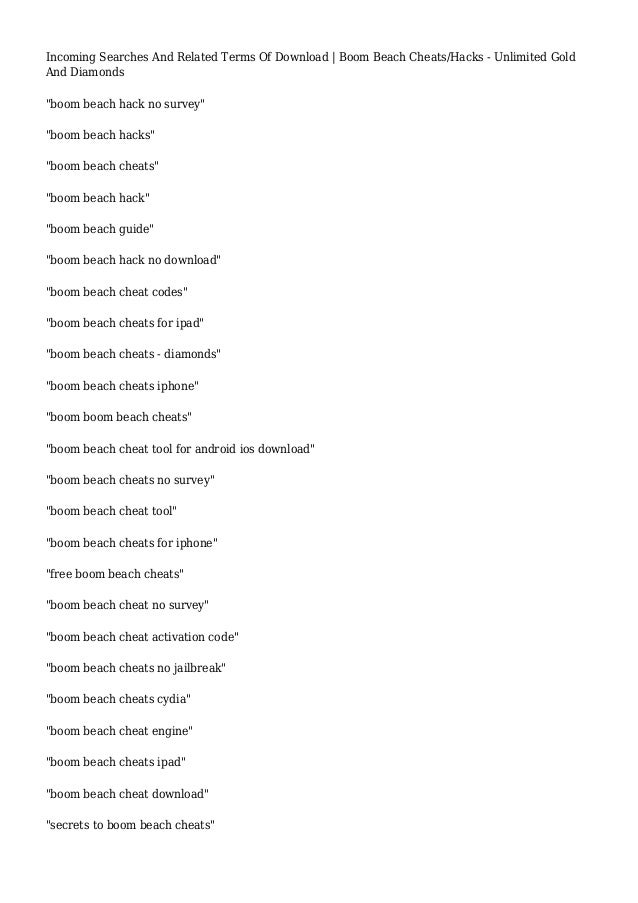 Incoming Searches And Related Terms Of Download | Boom Beach Cheats/Hacks - Unlimited Gold And Diamonds

"boom beach hack no survey"

"boom beach hacks"

"boom beach cheats"

"boom beach hack"

"boom beach guide"

"boom beach hack no download"

"boom beach cheat codes"

"boom beach cheats for ipad"

"boom beach cheats - diamonds"

"boom beach cheats iphone"

"boom boom beach cheats"

"boom beach cheat tool for android ios download"

"boom beach cheats no survey"

"boom beach cheat tool"

"boom beach cheats for iphone"

"free boom beach cheats"

"boom beach cheat no survey"

"boom beach cheat activation code"

"boom beach cheats no jailbreak"

"boom beach cheats cydia"

"boom beach cheat engine"

"boom beach cheats ipad"

"boom beach cheat download"

"secrets to boom beach cheats"